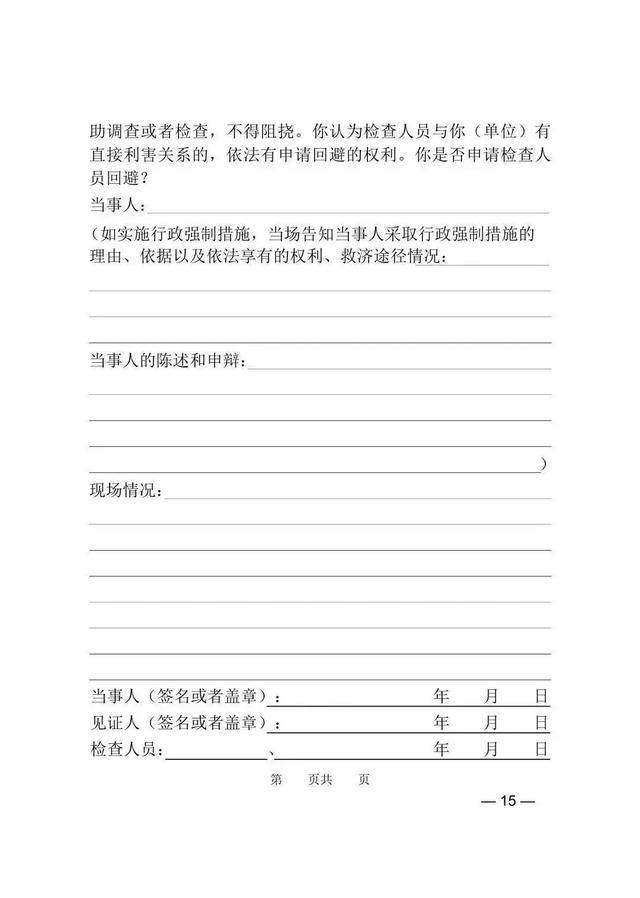 助调查或者检查，不得阻挠。你认为检查人员与你（单位）有直接利害关系的，依法有申请回避的权利。你是否申请检查人员回避？

当事人：

（如实施行政强制措施，当场告知当事人采取行政强制措施的理由、依据以及依法享有的权利、救济途径情况：

当事人的陈述和申辩：

）

现场情况：

当事人（签名或者盖章）：　　年　月　日

见证人（签名或者盖章）：　　年　月　日

检查人员：　　、　　年　月　日

第　页共　页

— 15 —